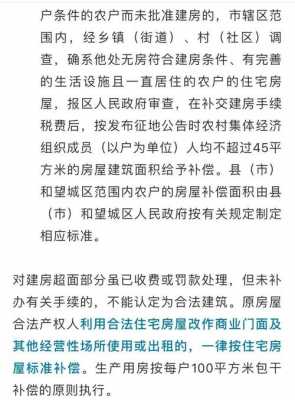 户条件的农户而未批准建房的，市辖区范围内，经乡镇（街道）、村（社区）调查，确系他处无房符合建房条件、有完善的生活设施且一直居住的农户的住宅房屋，报区人民政府审查，在补交建房手续税费后，按发布征地公告时农村集体经济组织成员（以户为单位）人均不超过45平方米的房屋建筑面积给予补偿。县（市）和望城区范围内农户的房屋补偿面积由县（市）和望城区人民政府按有关规定制定相应标准。

对建房超面部分虽已收费或罚款处理，但未补办有关手续的，不能认定为合法建筑。原房屋合法产权人利用合法住宅房屋改作商业门面及其他经营性场所使用或出租的，一律按住宅房屋标准补偿。生产用房按每户100平方米包干补偿的原则执行。